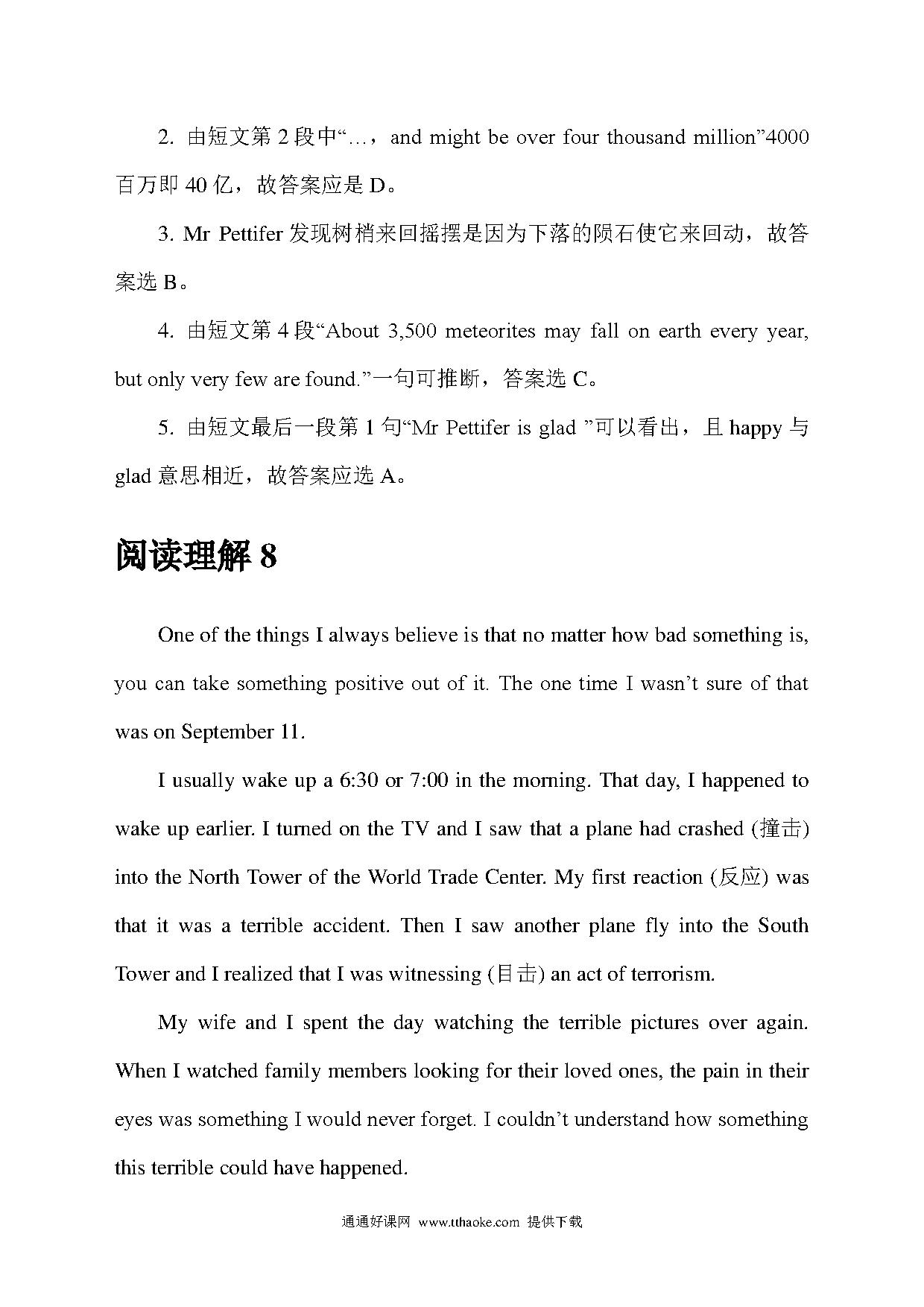 2. 由短文第 2 段中“…，and might be over four thousand million”4000 百万即 40 亿，故答案应是 D。

3. Mr Pettifer 发现树梢来回摇摆是因为下落的陨石使它来回动，故答案选 B。

4. 由短文第 4 段“About 3,500 meteorites may fall on earth every year, but only very few are found.”一句可推断，答案选 C。

5. 由短文最后一段第 1 句“Mr Pettifer is glad ”可以看出，且 happy 与 glad 意思相近，故答案应选 A。

阅读理解 8

One of the things I always believe is that no matter how bad something is, you can take something positive out of it. The one time I wasn’t sure of that was on September 11.

I usually wake up a 6:30 or 7:00 in the morning. That day, I happened to wake up earlier. I turned on the TV and I saw that a plane had crashed (撞击) into the North Tower of the World Trade Center. My first reaction (反应) was that it was a terrible accident. Then I saw another plane fly into the South Tower and I realized that I was witnessing (目击) an act of terrorism.

My wife and I spent the day watching the terrible pictures over again. When I watched family members looking for their loved ones, the pain in their eyes was something I would never forget. I couldn’t understand how something this terrible could have happened.

通通好课网 www.tthaoke.com 提供下载